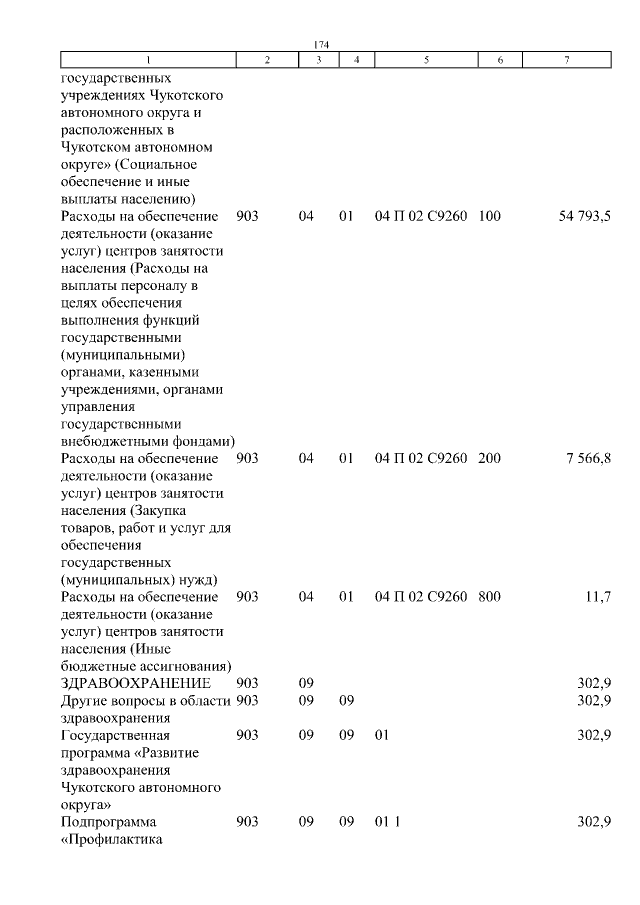 174

| 1 | 2 | 3 | 4 | 5 | 6 | 7 |
|---|---|---|---|---|---|---|
| государственных учреждениях Чукотского автономного округа и расположенных в Чукотском автономном округе» (Социальное обеспечение и иные выплаты населению) | | | | | | |
| Расходы на обеспечение деятельности (оказание услуг) центров занятости населения (Расходы на выплаты персоналу в целях обеспечения выполнения функций государственными (муниципальными) органами, казенными учреждениями, органами управления государственными внебюджетными фондами) | 903 | 04 | 01 | 04 П 02 С9260 | 100 | 54 793,5 |
| Расходы на обеспечение деятельности (оказание услуг) центров занятости населения (Закупка товаров, работ и услуг для обеспечения государственных (муниципальных) нужд) | 903 | 04 | 01 | 04 П 02 С9260 | 200 | 7 566,8 |
| Расходы на обеспечение деятельности (оказание услуг) центров занятости населения (Иные бюджетные ассигнования) | 903 | 04 | 01 | 04 П 02 С9260 | 800 | 11,7 |
| ЗДРАВООХРАНЕНИЕ | 903 | 09 | | | | 302,9 |
| Другие вопросы в области здравоохранения | 903 | 09 | 09 | | | 302,9 |
| Государственная программа «Развитие здравоохранения Чукотского автономного округа» | 903 | 09 | 09 | 01 | | 302,9 |
| Подпрограмма «Профилактика | 903 | 09 | 09 | 01 1 | | 302,9 |